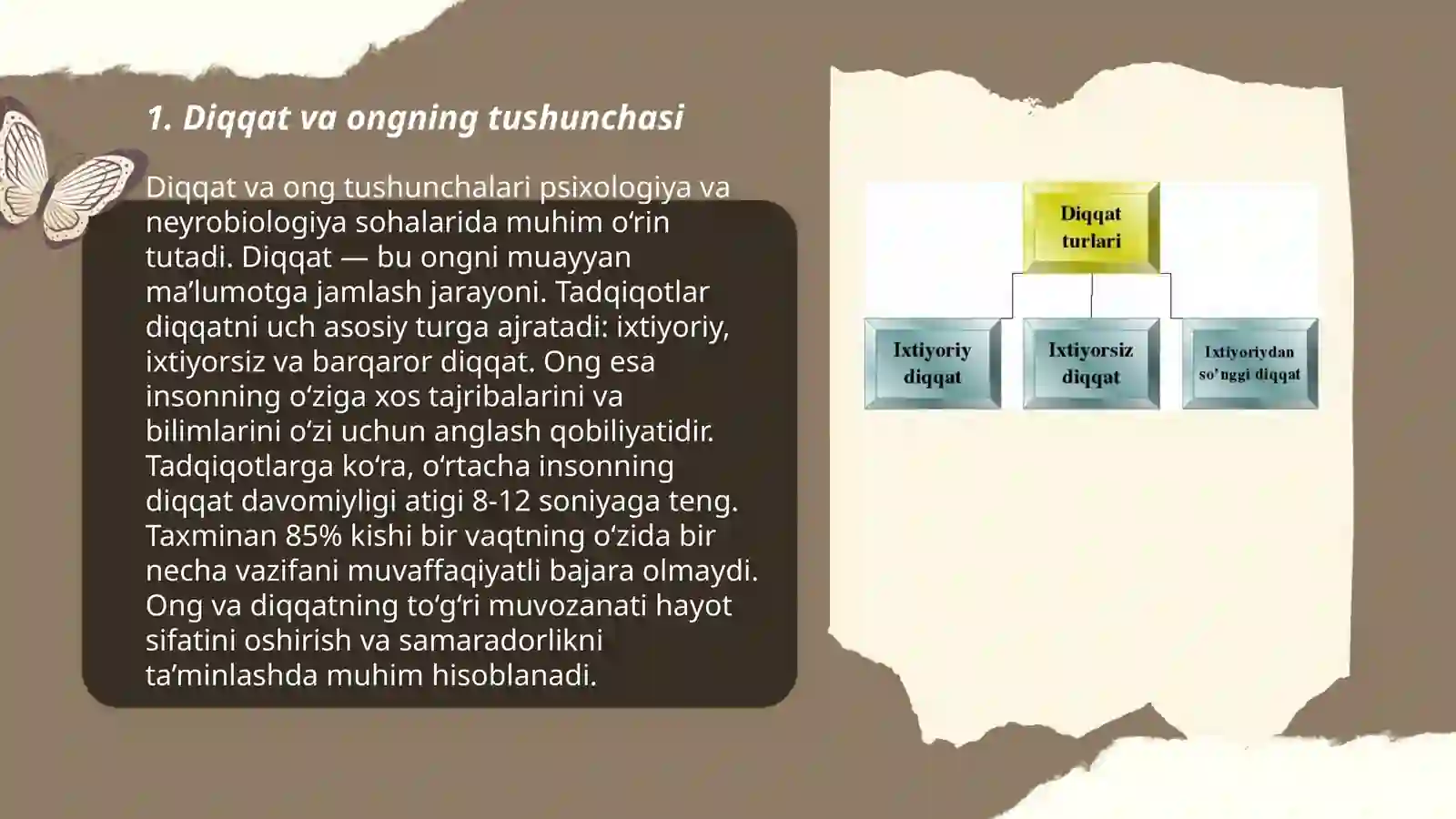 1. Diqqat va ongning tushunchasi

Diqqat va ong tushunchalari psixologiya va neyrobiologiya sohalarida muhim o‘rin tutadi. Diqqat — bu ongni muayyan ma’lumotga jamlash jarayoni. Tadqiqotlar diqqatni uch asosiy turga ajratadi: ixtiyoriy, ixtiyorsiz va barqaror diqqat. Ong esa insonning o‘ziga xos tajribalarini va bilimlarini o‘zi uchun anglash qobiliyatidir. Tadqiqotlarga ko‘ra, o‘rtacha insonning diqqat davomiyligi atigi 8-12 soniyaga teng. Taxminan 85% kishi bir vaqtning o‘zida bir necha vazifani muvaffaqiyatli bajara olmaydi. Ong va diqqatning to‘g‘ri muvozanati hayot sifatini oshirish va samaradorlikni ta’minlashda muhim hisoblanadi.

Diqqat turlari

Ixtiyoriy diqqat

Ixtiyorsiz diqqat

Ixtiyoriydan so’nggi diqqat